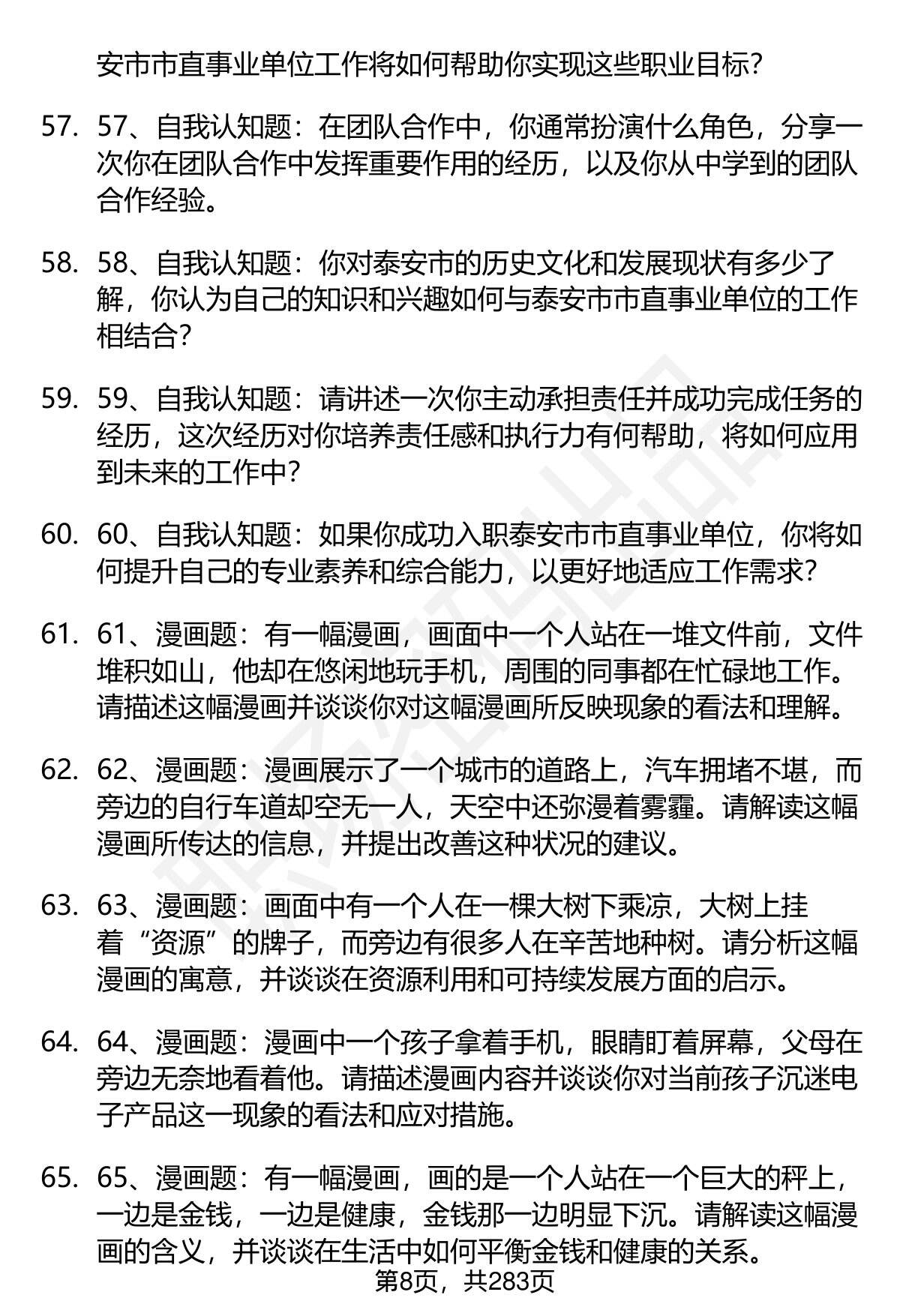 安市市直事业单位工作将如何帮助你实现这些职业目标?

57. 57、自我认知题：在团队合作中，你通常扮演什么角色，分享一次你在团队合作中发挥重要作用的经历，以及你从中学到的团队合作经验。

58. 58、自我认知题：你对泰安市的历史文化和发展现状有多少了解，你认为自己的知识和兴趣如何与泰安市市直事业单位的工作相结合?

59. 59、自我认知题：请讲述一次你主动承担责任并成功完成任务的经历，这次经历对你培养责任感和执行力有何帮助，将如何应用到未来的工作中?

60. 60、自我认知题：如果你成功入职泰安市市直事业单位，你将如何提升自己的专业素养和综合能力，以更好地适应工作需求?

61. 61、漫画题：有一幅漫画，画面中一个人站在一堆文件前，文件堆积如山，他却在悠闲地玩手机，周围的同事都在忙碌地工作。请描述这幅漫画并谈谈你对这幅漫画所反映现象的看法和理解。

62. 62、漫画题：漫画展示了一个城市的道路上，汽车拥堵不堪，而旁边的自行车道却空无一人，天空中还弥漫着雾霾。请解读这幅漫画所传达的信息，并提出改善这种状况的建议。

63. 63、漫画题：画面中有一个人在一棵大树下乘凉，大树上挂着“资源”的牌子，而旁边有很多人在辛苦地种树。请分析这幅漫画的寓意，并谈谈在资源利用和可持续发展方面的启示。

64. 64、漫画题：漫画中一个孩子拿着手机，眼睛盯着屏幕，父母在旁边无奈地看着他。请描述漫画内容并谈谈你对当前孩子沉迷电子产品这一现象的看法和应对措施。

65. 65、漫画题：有一幅漫画，画的是一个人站在一个巨大的秤上，一边是金钱，一边是健康，金钱那一边明显下沉。请解读这幅漫画的含义，并谈谈在生活中如何平衡金钱和健康的关系。

第8页，共283页